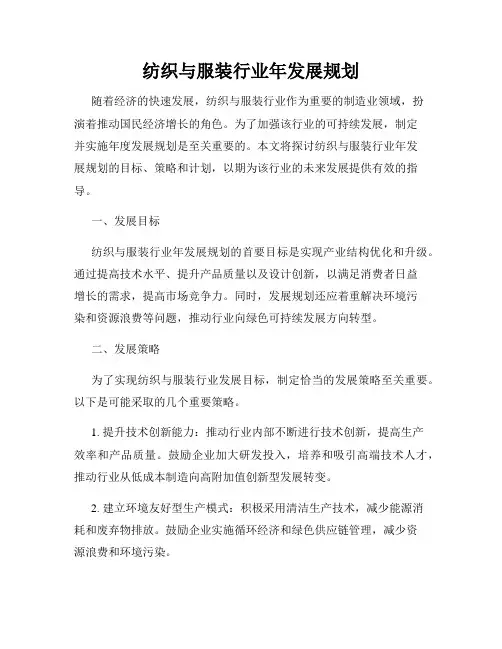 纺织与服装行业年发展规划

随着经济的快速发展，纺织与服装行业作为重要的制造业领域，扮演着推动国民经济增长的角色。为了加强该行业的可持续发展，制定并实施年度发展规划是至关重要的。本文将探讨纺织与服装行业年发展规划的目标、策略和计划，以期为该行业的未来发展提供有效的指导。

一、发展目标

纺织与服装行业年发展规划的首要目标是实现产业结构优化和升级。通过提高技术水平、提升产品质量以及设计创新，以满足消费者日益增长的需求，提高市场竞争力。同时，发展规划还应着重解决环境污染和资源浪费等问题，推动行业向绿色可持续发展方向转型。

二、发展策略

为了实现纺织与服装行业发展目标，制定恰当的发展策略至关重要。以下是可能采取的几个重要策略。

1. 提升技术创新能力：推动行业内部不断进行技术创新，提高生产效率和产品质量。鼓励企业加大研发投入，培养和吸引高端技术人才，推动行业从低成本制造向高附加值创新型发展转变。

2. 建立环境友好型生产模式：积极采用清洁生产技术，减少能源消耗和废弃物排放。鼓励企业实施循环经济和绿色供应链管理，减少资源浪费和环境污染。